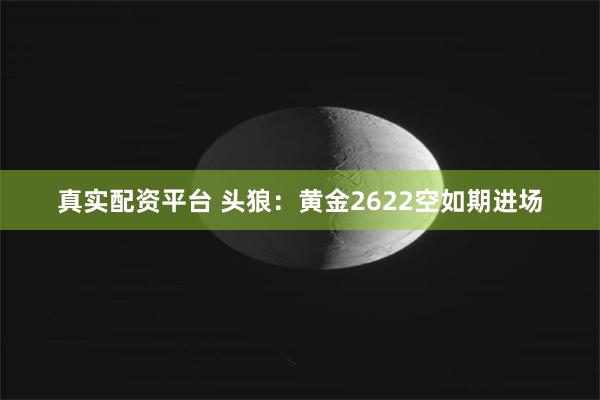 真实配资平台 头狼：黄金2622空如期进场